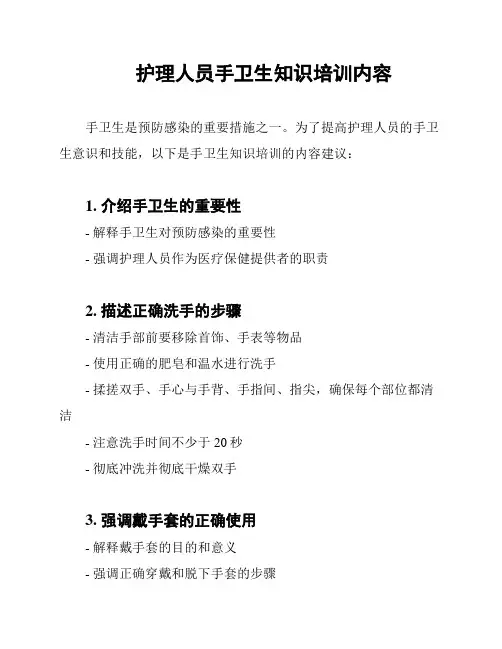 护理人员手卫生知识培训内容

手卫生是预防感染的重要措施之一。为了提高护理人员的手卫生意识和技能，以下是手卫生知识培训的内容建议：

1. 介绍手卫生的重要性

- 解释手卫生对预防感染的重要性

- 强调护理人员作为医疗保健提供者的职责

2. 描述正确洗手的步骤

- 清洁手部前要移除首饰、手表等物品

- 使用正确的肥皂和温水进行洗手

- 揉搓双手、手心与手背、手指间、指尖，确保每个部位都清洁

- 注意洗手时间不少于 20 秒

- 彻底冲洗并彻底干燥双手

3. 强调戴手套的正确使用

- 解释戴手套的目的和意义

- 强调正确穿戴和脱下手套的步骤